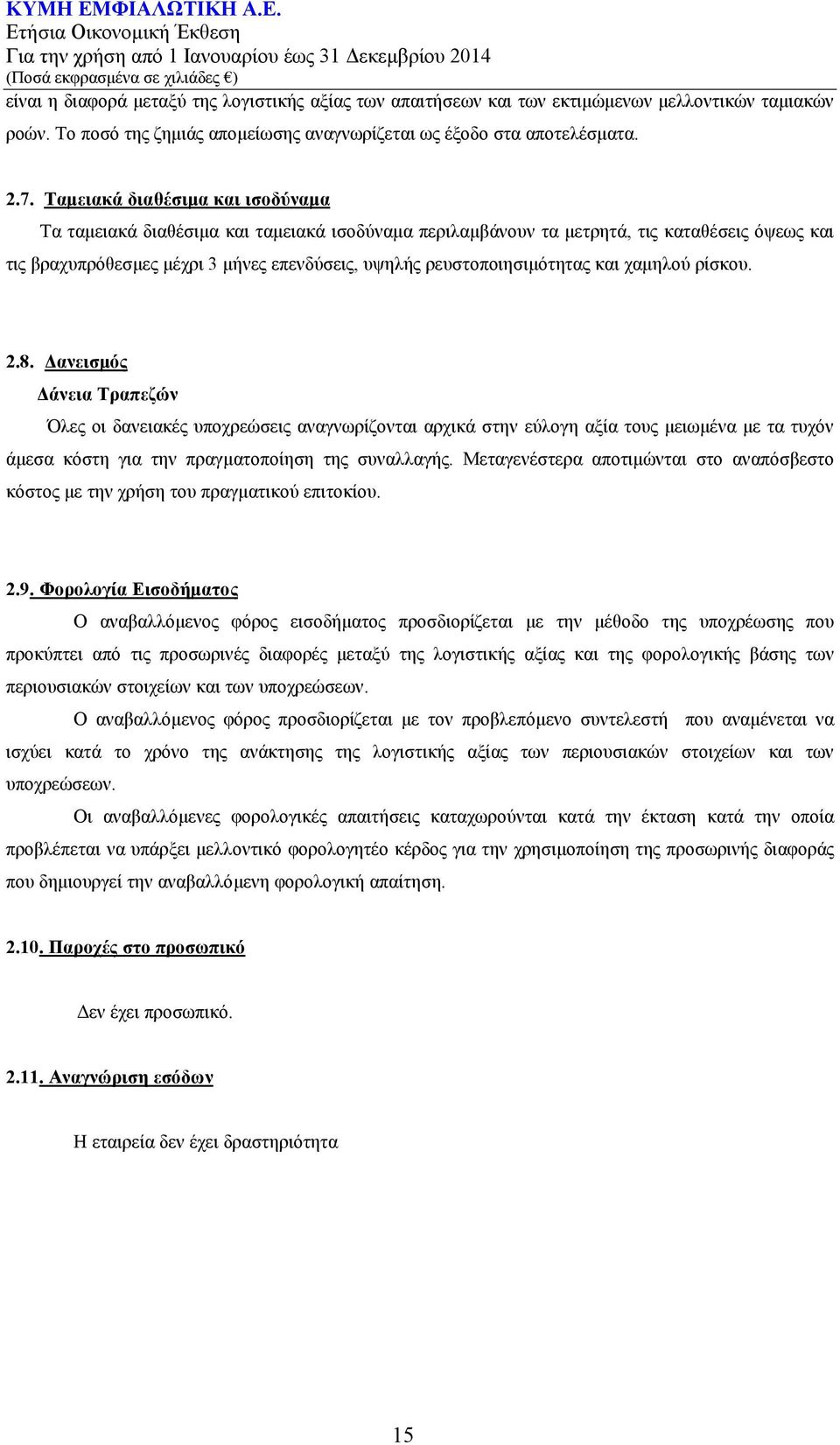 ΚΥΜΗ ΕΜΦΙΑΛΩΤΙΚΗ Α.Ε.
Ετήσια Οικονομική Έκθεση
Για την χρήση από 1 Ιανουαρίου έως 31 Δεκεμβρίου 2014
(Ποσά εκφρασμένα σε χιλιάδες €)

είναι η διαφορά μεταξύ της λογιστικής αξίας των απαιτήσεων και των εκτιμώμενων μελλοντικών ταμιακών ροών. Το ποσό της ζημιάς απομείωσης αναγνωρίζεται ως έξοδο στα αποτελέσματα.

2.7. Ταμειακά διαθέσιμα και ισοδύναμα

Τα ταμειακά διαθέσιμα και ταμειακά ισοδύναμα περιλαμβάνουν τα μετρητά, τις καταθέσεις όψεως και τις βραχυπρόθεσμες μέχρι 3 μήνες επενδύσεις, υψηλής ρευστοποιησιμότητας και χαμηλού ρίσκου.

2.8. Δανεισμός

Δάνεια Τραπεζών

Όλες οι δανειακές υποχρεώσεις αναγνωρίζονται αρχικά στην εύλογη αξία τους μειωμένα με τα τυχόν άμεσα κόστη για την πραγματοποίηση της συναλλαγής. Μεταγενέστερα αποτιμώνται στο αναπόσβεστο κόστος με την χρήση του πραγματικού επιτοκίου.

2.9. Φορολογία Εισοδήματος

Ο αναβαλλόμενος φόρος εισοδήματος προσδιορίζεται με την μέθοδο της υποχρέωσης που προκύπτει από τις προσωρινές διαφορές μεταξύ της λογιστικής αξίας και της φορολογικής βάσης των περιουσιακών στοιχείων και των υποχρεώσεων.

Ο αναβαλλόμενος φόρος προσδιορίζεται με τον προβλεπόμενο συντελεστή που αναμένεται να ισχύει κατά το χρόνο της ανάκτησης της λογιστικής αξίας των περιουσιακών στοιχείων και των υποχρεώσεων.

Οι αναβαλλόμενες φορολογικές απαιτήσεις καταχωρούνται κατά την έκταση κατά την οποία προβλέπεται να υπάρξει μελλοντικό φορολογητέο κέρδος για την χρησιμοποίηση της προσωρινής διαφοράς που δημιουργεί την αναβαλλόμενη φορολογική απαίτηση.

2.10. Παροχές στο προσωπικό

Δεν έχει προσωπικό.

2.11. Αναγνώριση εσόδων

Η εταιρεία δεν έχει δραστηριότητα

15